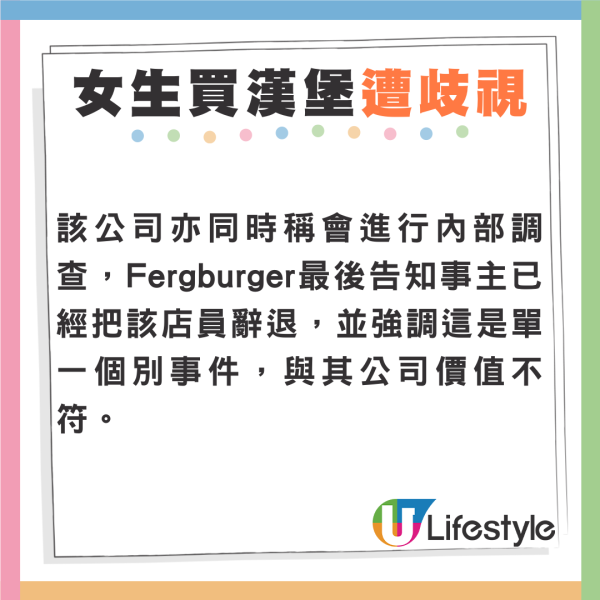 女生買漢堡遭歧視

該公司亦同時稱會進行內部調查，Fergburger最後告知事主已經把該店員辭退，並強調這是單一個別事件，與其公司價值不符。

U Lifestyle